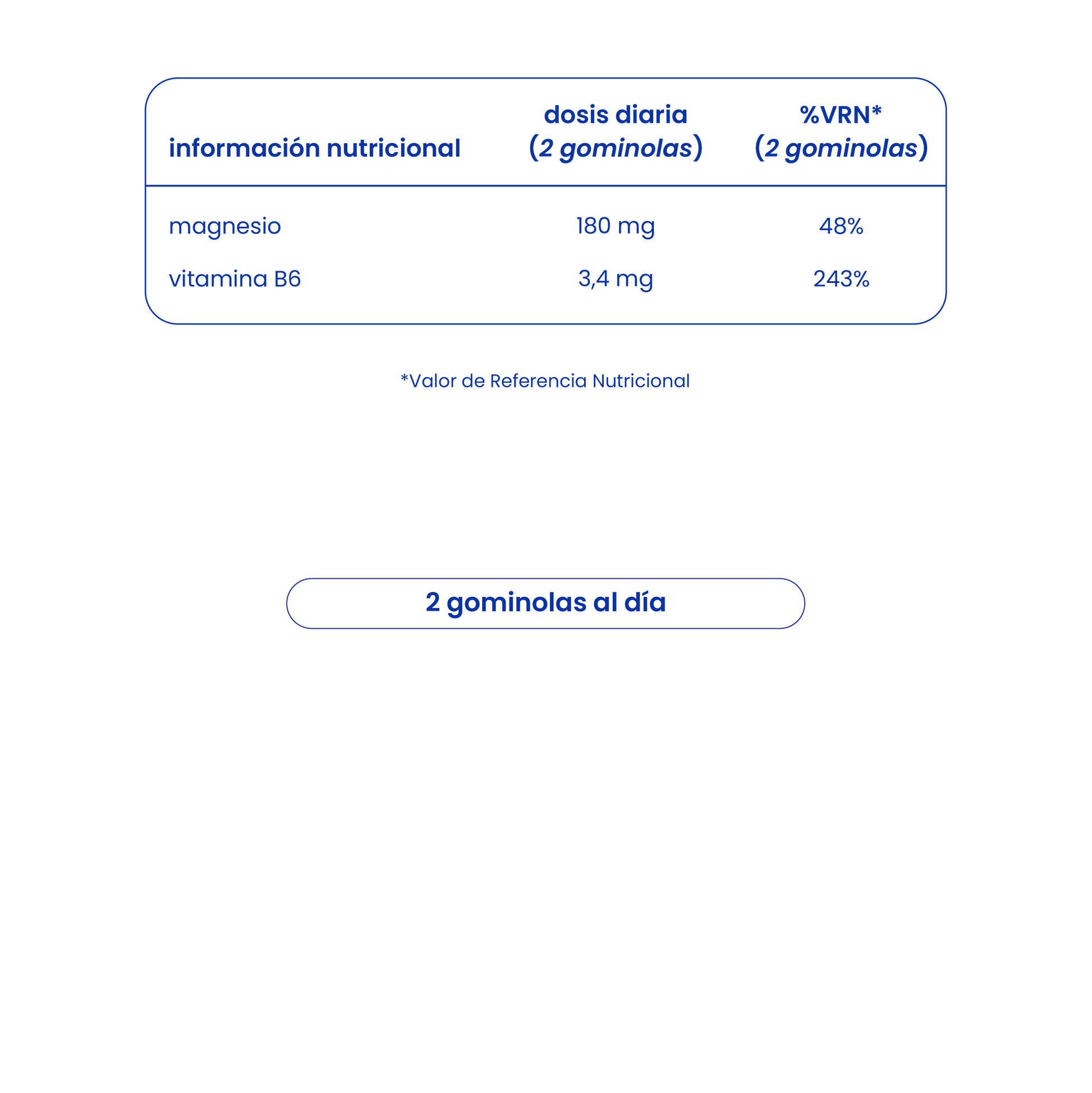 | información nutricional | dosis diaria (2 gominolas) | %VRN* (2 gominolas) |
|---|---|---|
| magnesio | 180 mg | 48% |
| vitamina B6 | 3,4 mg | 243% |

*Valor de Referencia Nutricional

2 gominolas al día